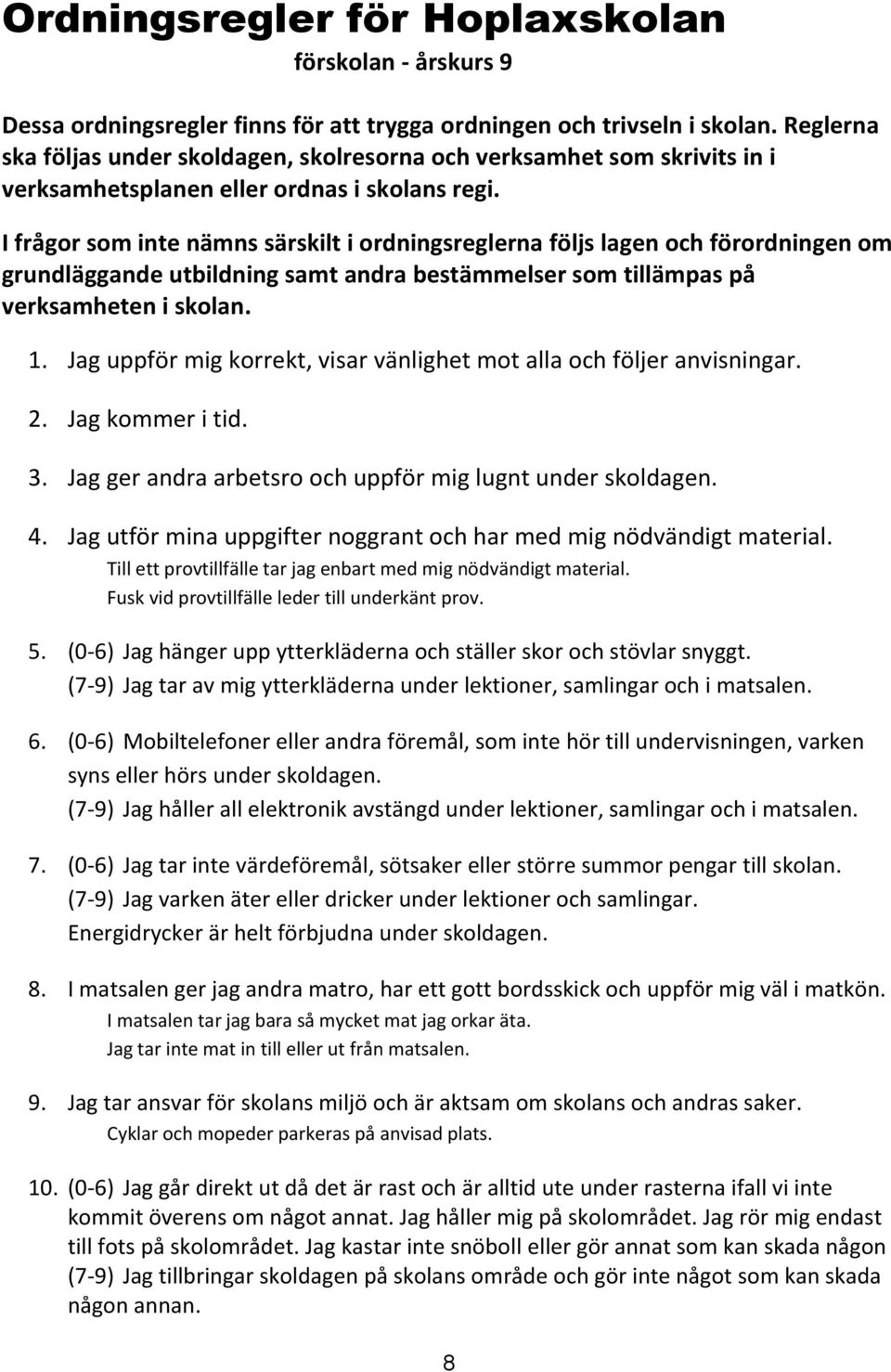 Ordningsregler för Hoplaxskolan

förskolan - årskurs 9

Dessa ordningsregler finns för att trygga ordningen och trivseln i skolan. Reglerna ska följas under skoldagen, skolresorna och verksamhet som skrivits in i verksamhetsplanen eller ordnas i skolans regi.

I frågor som inte nämns särskilt i ordningsreglerna följs lagen och förordningen om grundläggande utbildning samt andra bestämmelser som tillämpas på verksamheten i skolan.

1. Jag uppför mig korrekt, visar vänlighet mot alla och följer anvisningar.

2. Jag kommer i tid.

3. Jag ger andra arbetsro och uppför mig lugnt under skoldagen.

4. Jag utför mina uppgifter noggrant och har med mig nödvändigt material.
Till ett provtillfälle tar jag enbart med mig nödvändigt material.
Fusk vid provtillfälle leder till underkänt prov.

5. (0-6) Jag hänger upp ytterkläderna och ställer skor och stövlar snyggt.
(7-9) Jag tar av mig ytterkläderna under lektioner, samlingar och i matsalen.

6. (0-6) Mobiltelefoner eller andra föremål, som inte hör till undervisningen, varken syns eller hörs under skoldagen.
(7-9) Jag håller all elektronik avstängd under lektioner, samlingar och i matsalen.

7. (0-6) Jag tar inte värdeföremål, sötsaker eller större summor pengar till skolan.
(7-9) Jag varken äter eller dricker under lektioner och samlingar.
Energidrycker är helt förbjudna under skoldagen.

8. I matsalen ger jag andra matro, har ett gott bordsskick och uppför mig väl i matkön.
I matsalen tar jag bara så mycket mat jag orkar äta.
Jag tar inte mat in till eller ut från matsalen.

9. Jag tar ansvar för skolans miljö och är aktsam om skolans och andras saker.
Cyklar och mopeder parkeras på anvisad plats.

10. (0-6) Jag går direkt ut då det är rast och är alltid ute under rasterna ifall vi inte kommit överens om något annat. Jag håller mig på skolområdet. Jag rör mig endast till fots på skolområdet. Jag kastar inte snöboll eller gör annat som kan skada någon
(7-9) Jag tillbringar skoldagen på skolans område och gör inte något som kan skada någon annan.

8